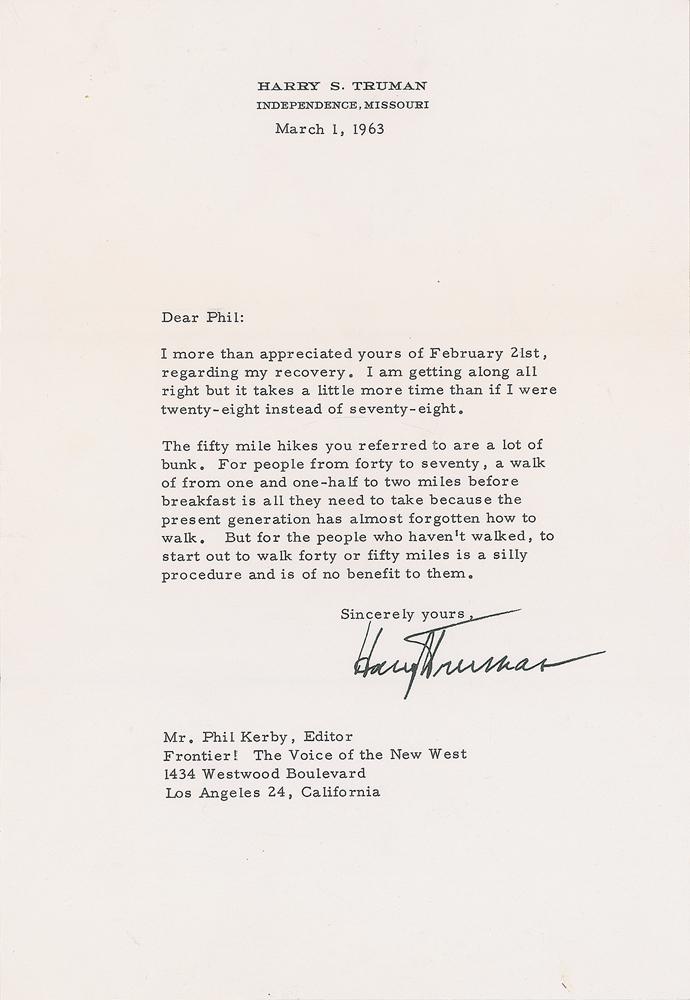 HARRY S. TRUMAN
INDEPENDENCE, MISSOURI
March 1, 1963

Dear Phil:

I more than appreciated yours of February 21st, regarding my recovery. I am getting along all right but it takes a little more time than if I were twenty-eight instead of seventy-eight.

The fifty mile hikes you referred to are a lot of bunk. For people from forty to seventy, a walk of from one and one-half to two miles before breakfast is all they need to take because the present generation has almost forgotten how to walk. But for the people who haven't walked, to start out to walk forty or fifty miles is a silly procedure and is of no benefit to them.

Sincerely yours,

Harry Truman

Mr. Phil Kerby, Editor
Frontier! The Voice of the New West
1434 Westwood Boulevard
Los Angeles 24, California